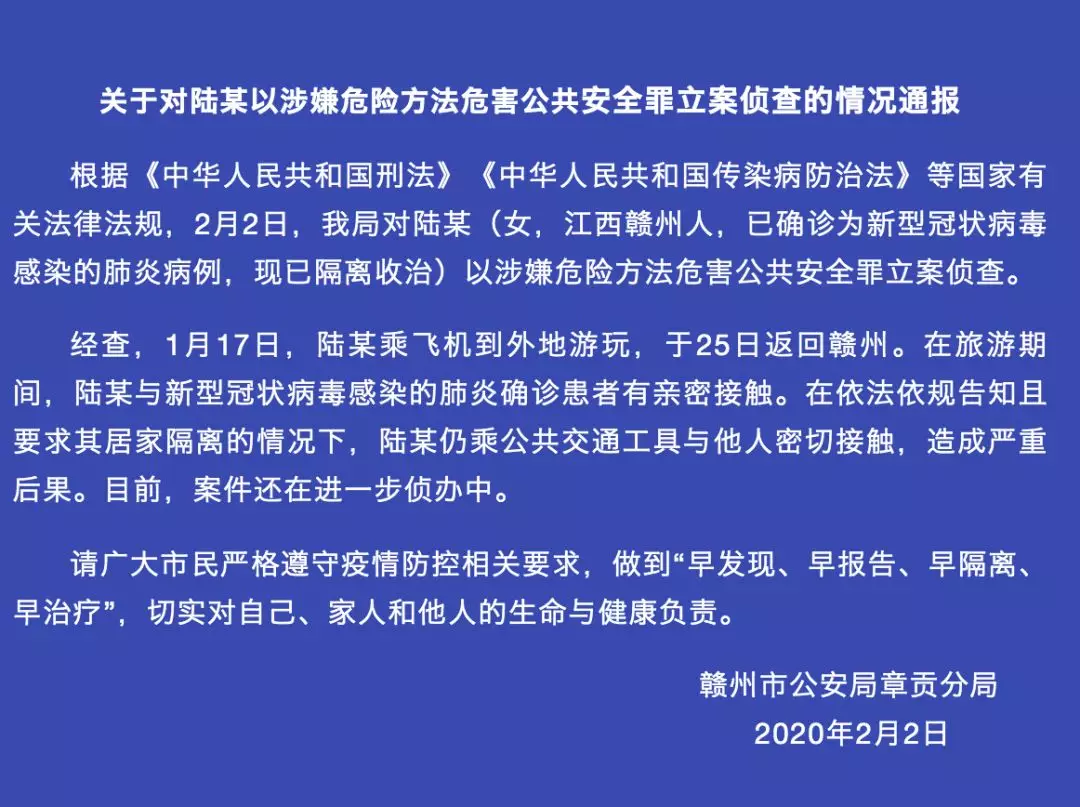 关于对陆某以涉嫌危险方法危害公共安全罪立案侦查的情况通报

根据《中华人民共和国刑法》《中华人民共和国传染病防治法》等国家有关法律法规，2月2日，我局对陆某（女，江西赣州人，已确诊为新型冠状病毒感染的肺炎病例，现已隔离收治）以涉嫌危险方法危害公共安全罪立案侦查。

经查，1月17日，陆某乘飞机到外地游玩，于25日返回赣州。在旅游期间，陆某与新型冠状病毒感染的肺炎确诊患者有亲密接触。在依法依规告知且要求其居家隔离的情况下，陆某仍乘公共交通工具与他人密切接触，造成严重后果。目前，案件还在进一步侦办中。

请广大市民严格遵守疫情防控相关要求，做到“早发现、早报告、早隔离、早治疗”，切实对自己、家人和他人的生命与健康负责。

赣州市公安局章贡分局
2020年2月2日